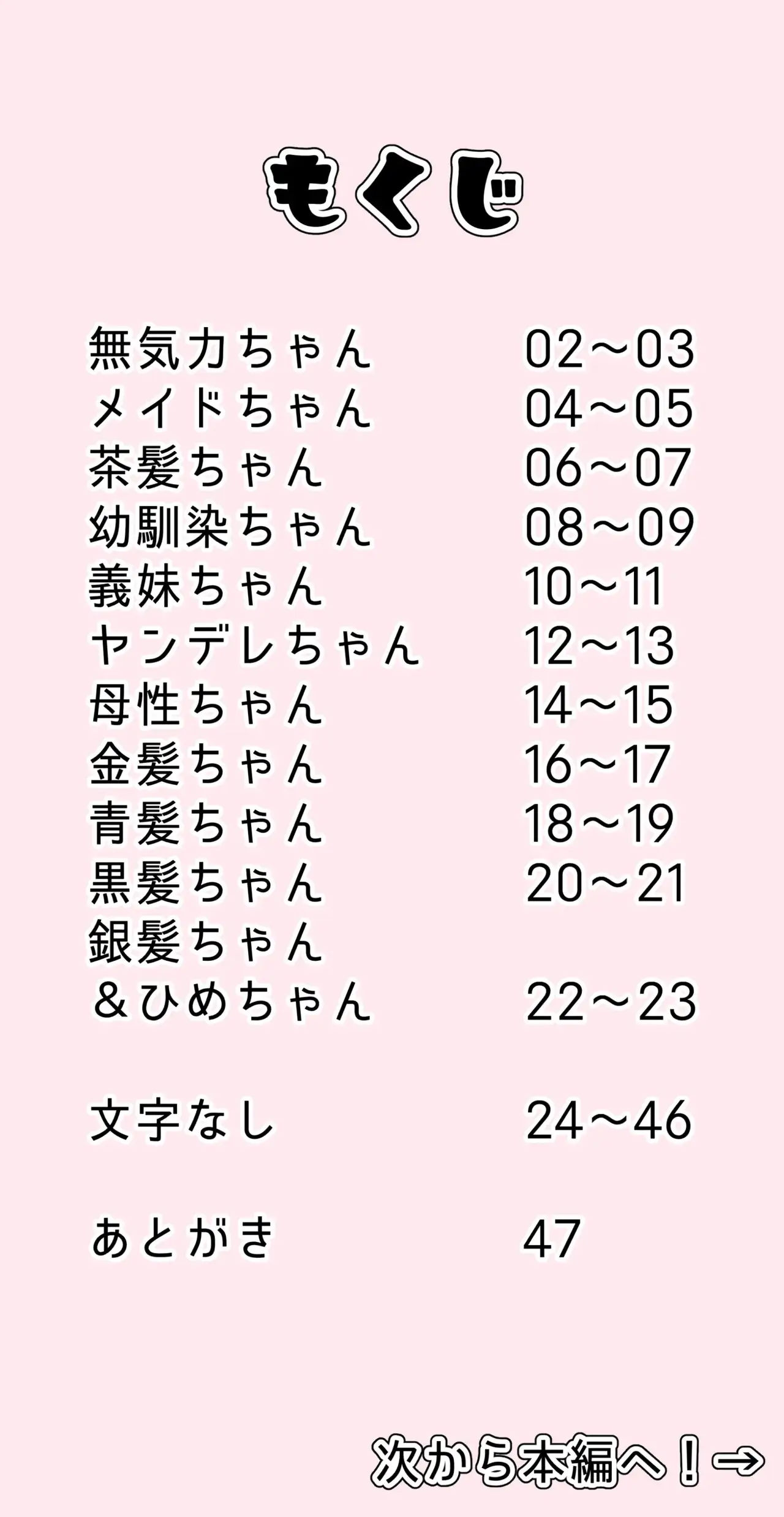 もくじ

無気力ちゃん 02～03
メイドちゃん 04～05
茶髪ちゃん 06～07
幼馴染ちゃん 08～09
義妹ちゃん 10～11
ヤンデレちゃん 12～13
母性ちゃん 14～15
金髪ちゃん 16～17
青髪ちゃん 18～19
黒髪ちゃん 20～21
銀髪ちゃん
＆ひめちゃん 22～23

文字なし 24～46

あとがき 47

次から本編へ！⇒